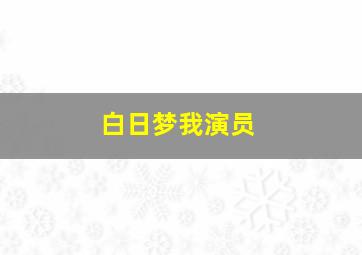 白日梦我演员